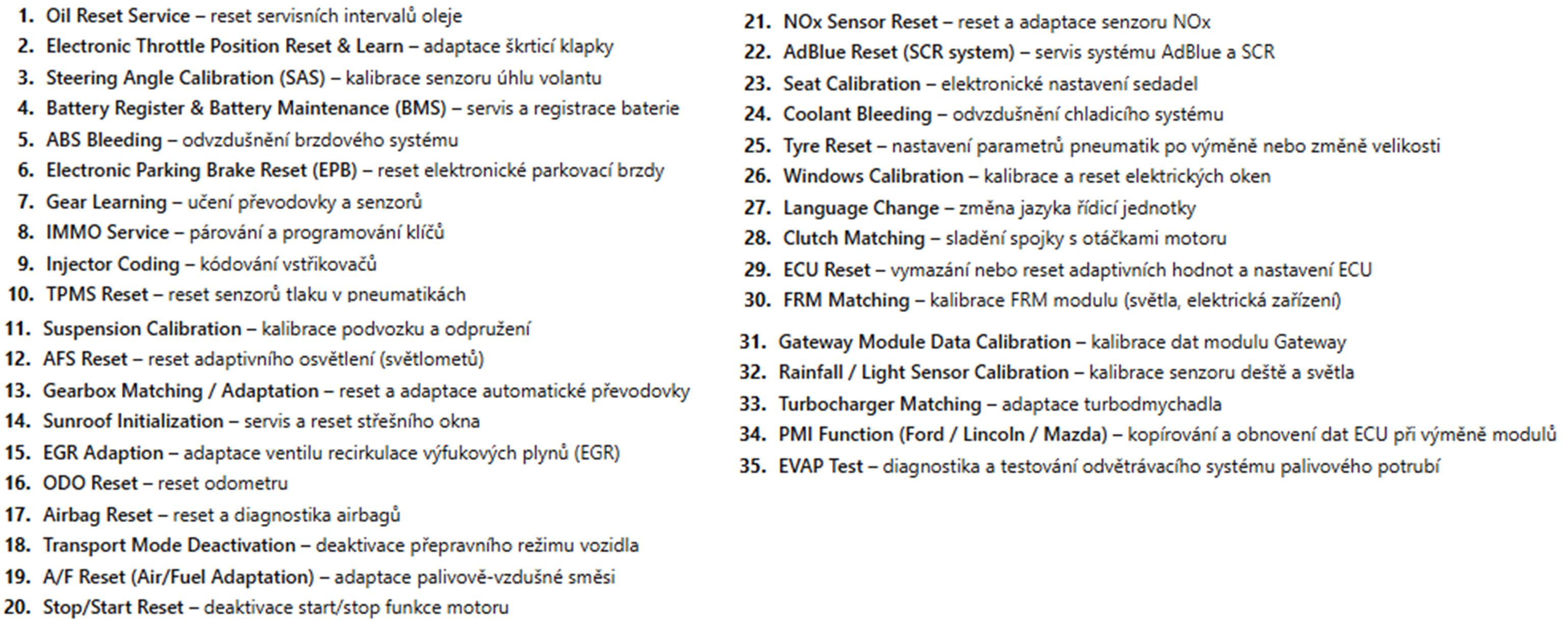 1. Oil Reset Service – reset servisních intervalů oleje
2. Electronic Throttle Position Reset & Learn – adaptace škrticí klapky
3. Steering Angle Calibration (SAS) – kalibrace senzoru úhlu volantu
4. Battery Register & Battery Maintenance (BMS) – servis a registrace baterie
5. ABS Bleeding – odvzdušnění brzdového systému
6. Electronic Parking Brake Reset (EPB) – reset elektronické parkovací brzdy
7. Gear Learning – učení převodovky a senzorů
8. IMMO Service – párování a programování klíčů
9. Injector Coding – kódování vstřikovačů
10. TPMS Reset – reset senzorů tlaku v pneumatikách
11. Suspension Calibration – kalibrace podvozku a odpružení
12. AFS Reset – reset adaptivního osvětlení (světlometů)
13. Gearbox Matching / Adaptation – reset a adaptace automatické převodovky
14. Sunroof Initialization – servis a reset střešního okna
15. EGR Adaption – adaptace ventilu recirkulace výfukových plynů (EGR)
16. ODO Reset – reset odometru
17. Airbag Reset – reset a diagnostika airbagů
18. Transport Mode Deactivation – deaktivace přepravního režimu vozidla
19. A/F Reset (Air/Fuel Adaptation) – adaptace palivově-vzdušné směsi
20. Stop/Start Reset – deaktivace start/stop funkce motoru

21. NOx Sensor Reset – reset a adaptace senzoru NOx
22. AdBlue Reset (SCR system) – servis systému AdBlue a SCR
23. Seat Calibration – elektronické nastavení sedadel
24. Coolant Bleeding – odvzdušnění chladicího systému
25. Tyre Reset – nastavení parametrů pneumatik po výměně nebo změně velikosti
26. Windows Calibration – kalibrace a reset elektrických oken
27. Language Change – změna jazyka řídicí jednotky
28. Clutch Matching – sladění spojky s otáčkami motoru
29. ECU Reset – vymazání nebo reset adaptivních hodnot a nastavení ECU
30. FRM Matching – kalibrace FRM modulu (světla, elektrická zařízení)
31. Gateway Module Data Calibration – kalibrace dat modulu Gateway
32. Rainfall / Light Sensor Calibration – kalibrace senzoru deště a světla
33. Turbocharger Matching – adaptace turbodmychadla
34. PMI Function (Ford / Lincoln / Mazda) – kopírování a obnovení dat ECU při výměně modulů
35. EVAP Test – diagnostika a testování odvětrávacího systému palivového potrubí